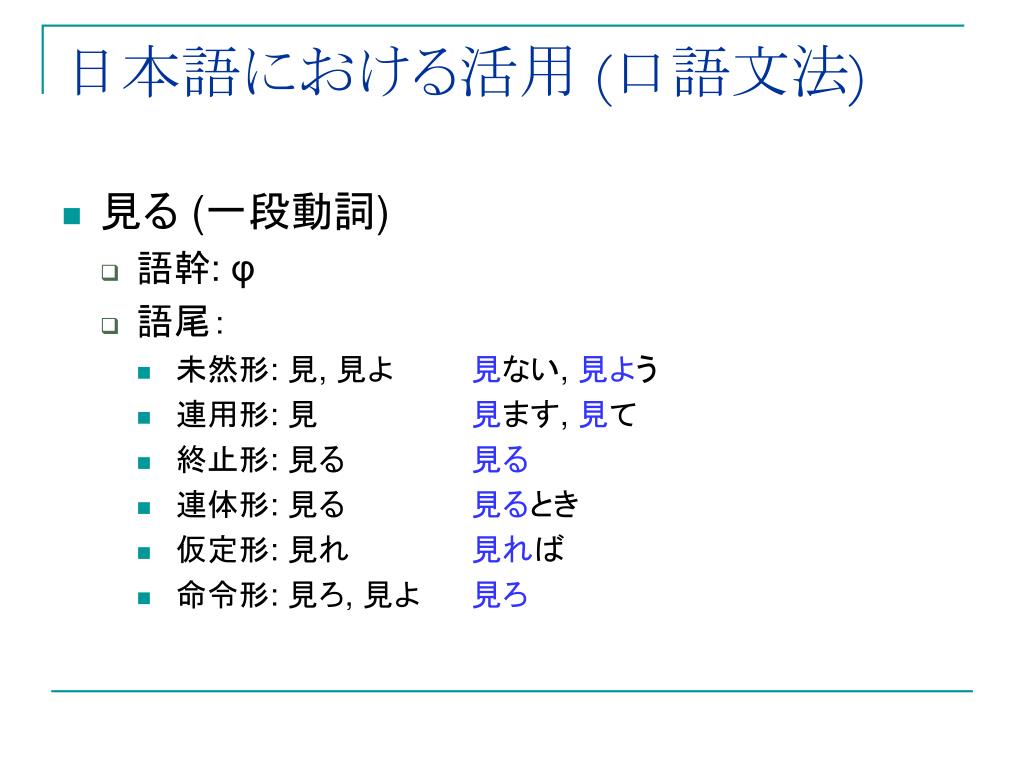 日本語における活用 (口語文法)

見る (一段動詞)

語幹: φ

語尾:

未然形: 見, 見よ　見ない, 見よう

連用形: 見　見ます, 見て

終止形: 見る　見る

連体形: 見る　見るとき

仮定形: 見れ　見れば

命令形: 見ろ, 見よ　見ろ